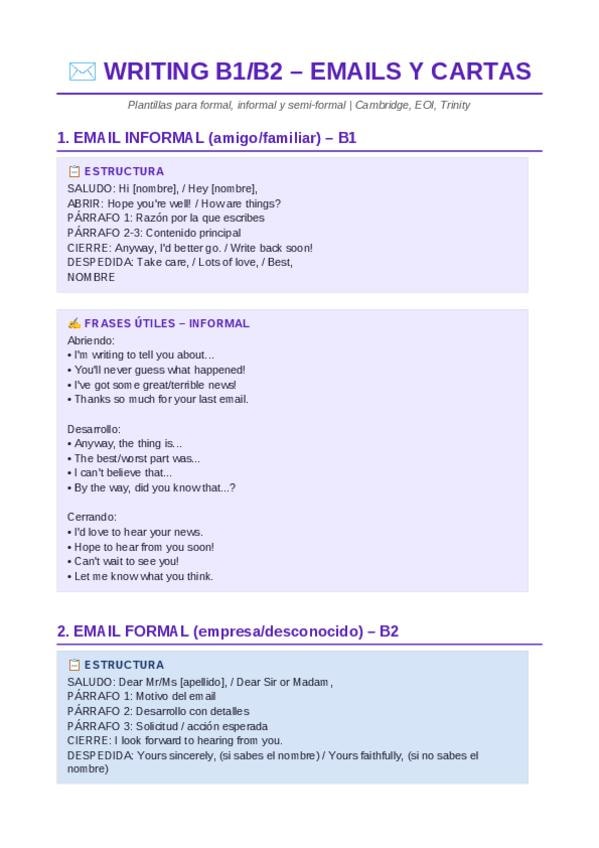 ✉️ WRITING B1/B2 – EMAILS Y CARTAS

Plantillas para formal, informal y semi-formal | Cambridge, EOI, Trinity

1. EMAIL INFORMAL (amigo/familiar) – B1

📋 ESTRUCTURA
SALUDO: Hi [nombre], / Hey [nombre],
ABRIR: Hope you're well! / How are things?
PÁRRAFO 1: Razón por la que escribes
PÁRRAFO 2-3: Contenido principal
CIERRE: Anyway, I'd better go. / Write back soon!
DESPEDIDA: Take care, / Lots of love, / Best,
NOMBRE

✍️ FRASES ÚTILES – INFORMAL
Abriendo:
• I'm writing to tell you about...
• You'll never guess what happened!
• I've got some great/terrible news!
• Thanks so much for your last email.

Desarrollo:
• Anyway, the thing is...
• The best/worst part was...
• I can't believe that...
• By the way, did you know that...?

Cerrando:
• I'd love to hear your news.
• Hope to hear from you soon!
• Can't wait to see you!
• Let me know what you think.

2. EMAIL FORMAL (empresa/desconocido) – B2

📋 ESTRUCTURA
SALUDO: Dear Mr/Ms [apellido], / Dear Sir or Madam,
PÁRRAFO 1: Motivo del email
PÁRRAFO 2: Desarrollo con detalles
PÁRRAFO 3: Solicitud / acción esperada
CIERRE: I look forward to hearing from you.
DESPEDIDA: Yours sincerely, (si sabes el nombre) / Yours faithfully, (si no sabes el nombre)